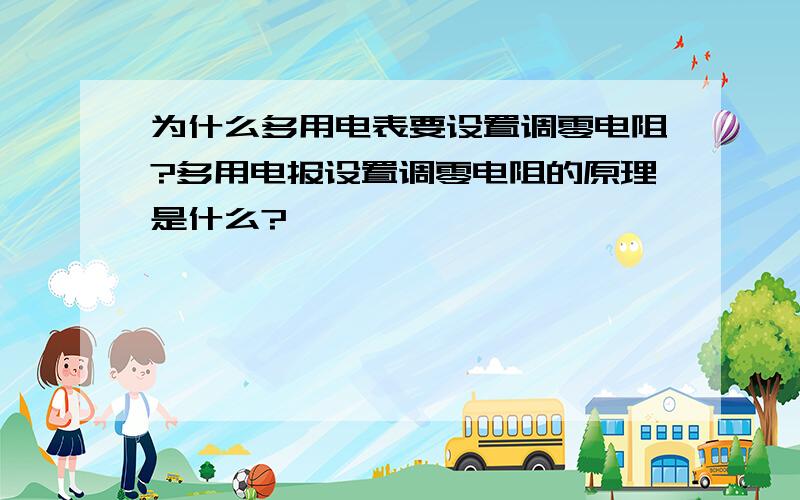 为什么多用电表要设置调零电阻?多用电报设置调零电阻的原理是什么?

SCHOOL